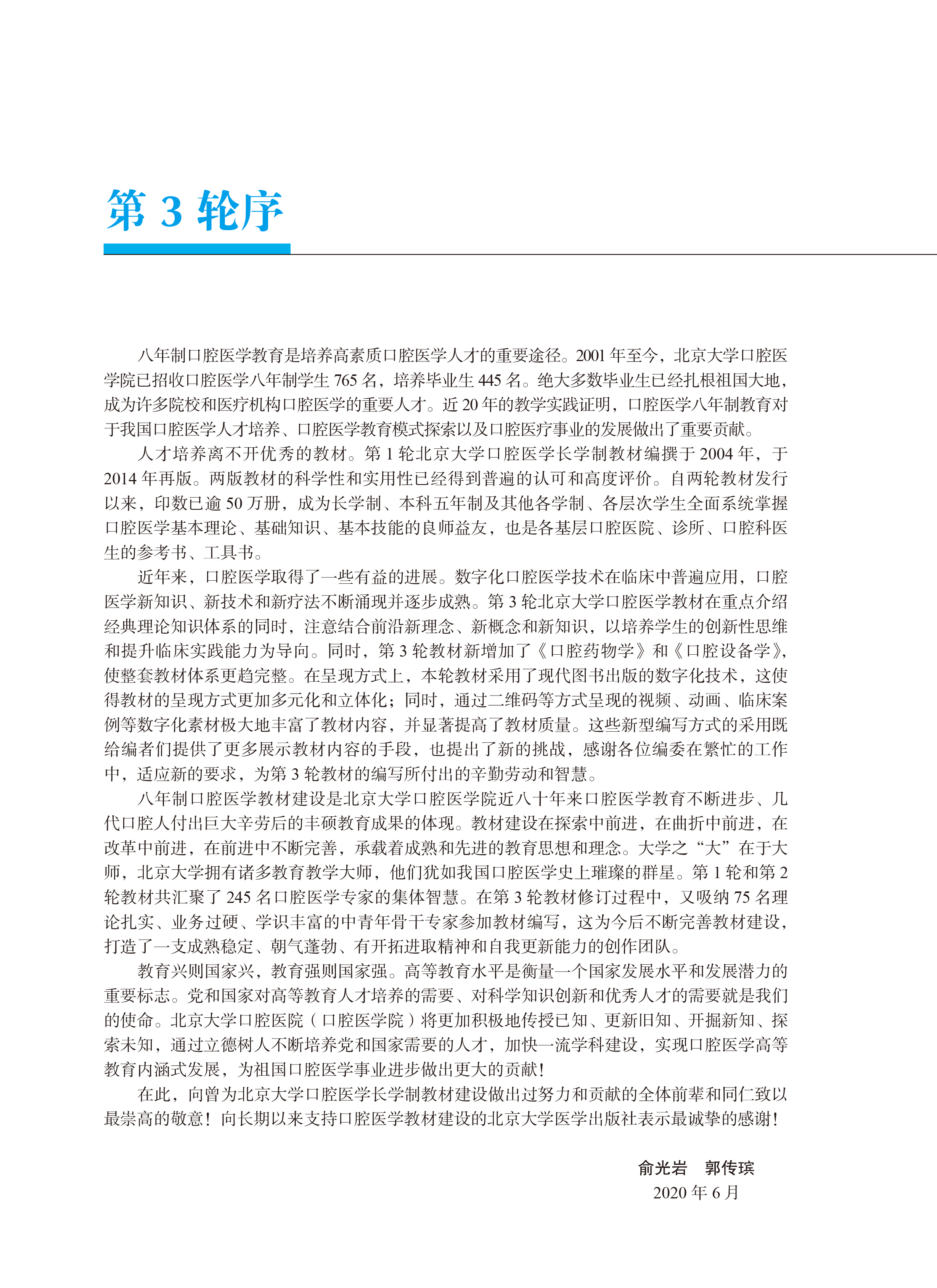 第 3 轮序

八年制口腔医学教育是培养高素质口腔医学人才的重要途径。2001 年至今，北京大学口腔医学院已招收口腔医学八年制学生 765 名，培养毕业生 445 名。绝大多数毕业生已经扎根祖国大地，成为许多院校和医疗机构口腔医学的重要人才。近 20 年的教学实践证明，口腔医学八年制教育对于我国口腔医学人才培养、口腔医学教育模式探索以及口腔医疗事业的发展做出了重要贡献。

人才培养离不开优秀的教材。第 1 轮北京大学口腔医学长学制教材编撰于 2004 年，于 2014 年再版。两版教材的科学性和实用性已经得到普遍的认可和高度评价。自两轮教材发行以来，印数已逾 50 万册，成为长学制、本科五年制及其他各学制、各层次学生全面系统掌握口腔医学基本理论、基础知识、基本技能的良师益友，也是各基层口腔医院、诊所、口腔科医生的参考书、工具书。

近年来，口腔医学取得了一些有益的进展。数字化口腔医学技术在临床中普遍应用，口腔医学新知识、新技术和新疗法不断涌现并逐步成熟。第 3 轮北京大学口腔医学教材在重点介绍经典理论知识体系的同时，注意结合前沿新理念、新概念和新知识，以培养学生的创新性思维和提升临床实践能力为导向。同时，第 3 轮教材新增加了《口腔药物学》和《口腔设备学》，使整套教材体系更趋完整。在呈现方式上，本轮教材采用了现代图书出版的数字化技术，这使得教材的呈现方式更加多元化和立体化；同时，通过二维码等方式呈现的视频、动画、临床案例等数字化素材极大地丰富了教材内容，并显著提高了教材质量。这些新型编写方式的采用既给编者们提供了更多展示教材内容的手段，也提出了新的挑战，感谢各位编委在繁忙的工作中，适应新的要求，为第 3 轮教材的编写所付出的辛勤劳动和智慧。

八年制口腔医学教材建设是北京大学口腔医学院近八十年来口腔医学教育不断进步、几代口腔人付出巨大辛劳后的丰硕教育成果的体现。教材建设在探索中前进，在曲折中前进，在改革中前进，在前进中不断完善，承载着成熟和先进的教育思想和理念。大学之“大”在于大师，北京大学拥有诸多教育教学大师，他们犹如我国口腔医学史上璀璨的群星。第 1 轮和第 2 轮教材共汇聚了 245 名口腔医学专家的集体智慧。在第 3 轮教材修订过程中，又吸纳 75 名理论扎实、业务过硬、学识丰富的中青年骨干专家参加教材编写，这为今后不断完善教材建设，打造了一支成熟稳定、朝气蓬勃、有开拓进取精神和自我更新能力的创作团队。

教育兴则国家兴，教育强则国家强。高等教育水平是衡量一个国家发展水平和发展潜力的重要标志。党和国家对高等教育人才培养的需要、对科学知识创新和优秀人才的需要就是我们的使命。北京大学口腔医院（口腔医学院）将更加积极地传授已知、更新旧知、开掘新知、探索未知，通过立德树人不断培养党和国家需要的人才，加快一流学科建设，实现口腔医学高等教育内涵式发展，为祖国口腔医学事业进步做出更大的贡献！

在此，向曾为北京大学口腔医学长学制教材建设做出过努力和贡献的全体前辈和同仁致以最崇高的敬意！向长期以来支持口腔医学教材建设的北京大学医学出版社表示最诚挚的感谢！

俞光岩　郭传瑸
2020 年 6 月